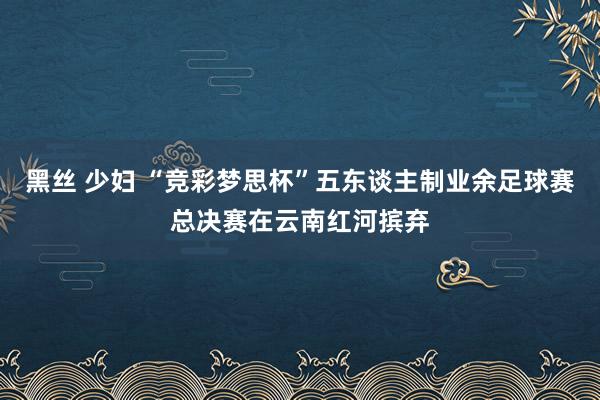 黑丝 少妇 “竞彩梦思杯”五东谈主制业余足球赛总决赛在云南红河摈弃